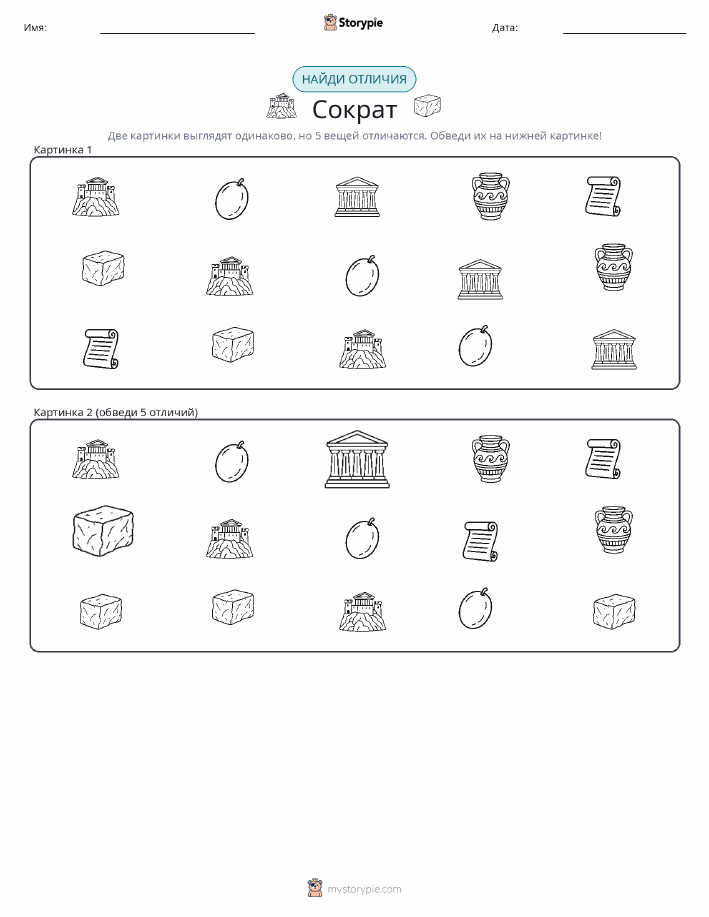 Имя:

Storypie

Дата:

НАЙДИ ОТЛИЧИЯ

Сократ

Две картинки выглядят одинаково, но 5 вещей отличаются. Обведи их на нижней картинке!

Картинка 1

Картинка 2 (обведи 5 отличий)

mystorypie.com